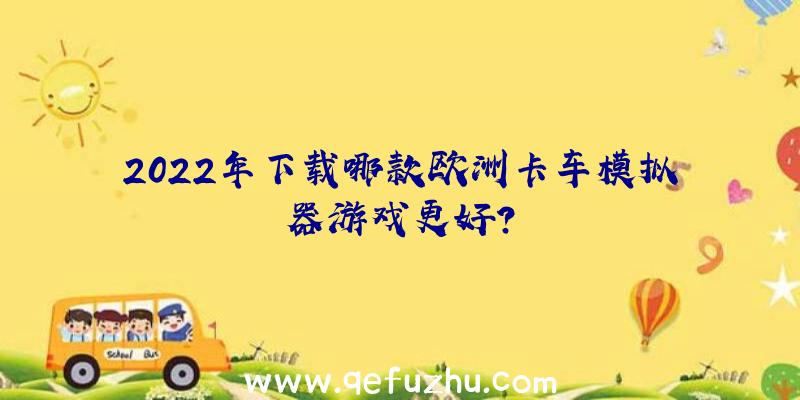 2022年下载哪款欧洲卡车模拟器游戏更好?

School Bus

www.qefuzhu.com